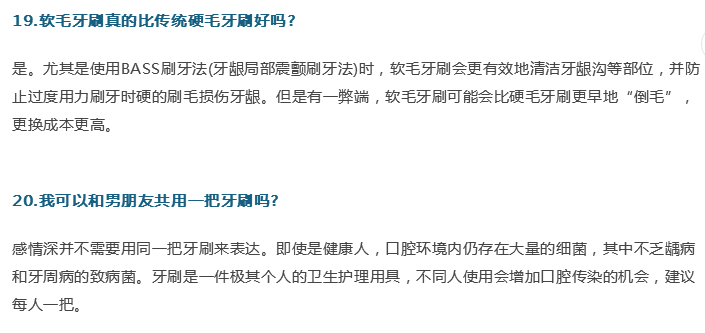 19.软毛牙刷真的比传统硬毛牙刷好吗？

是。尤其是使用BASS刷牙法(牙龈局部震颤刷牙法)时，软毛牙刷会更有效地清洁牙龈沟等部位，并防止过度用力刷牙时硬的刷毛损伤牙龈。但是有一弊端，软毛牙刷可能会比硬毛牙刷更早地“倒毛”，更换成本更高。

20.我可以和男朋友共用一把牙刷吗？

感情深并不需要用同一把牙刷来表达。即使是健康人，口腔环境内仍存在大量的细菌，其中不乏龋病和牙周病的致病菌。牙刷是一件极其个人的卫生护理用具，不同人使用会增加口腔传染的机会，建议每人一把。